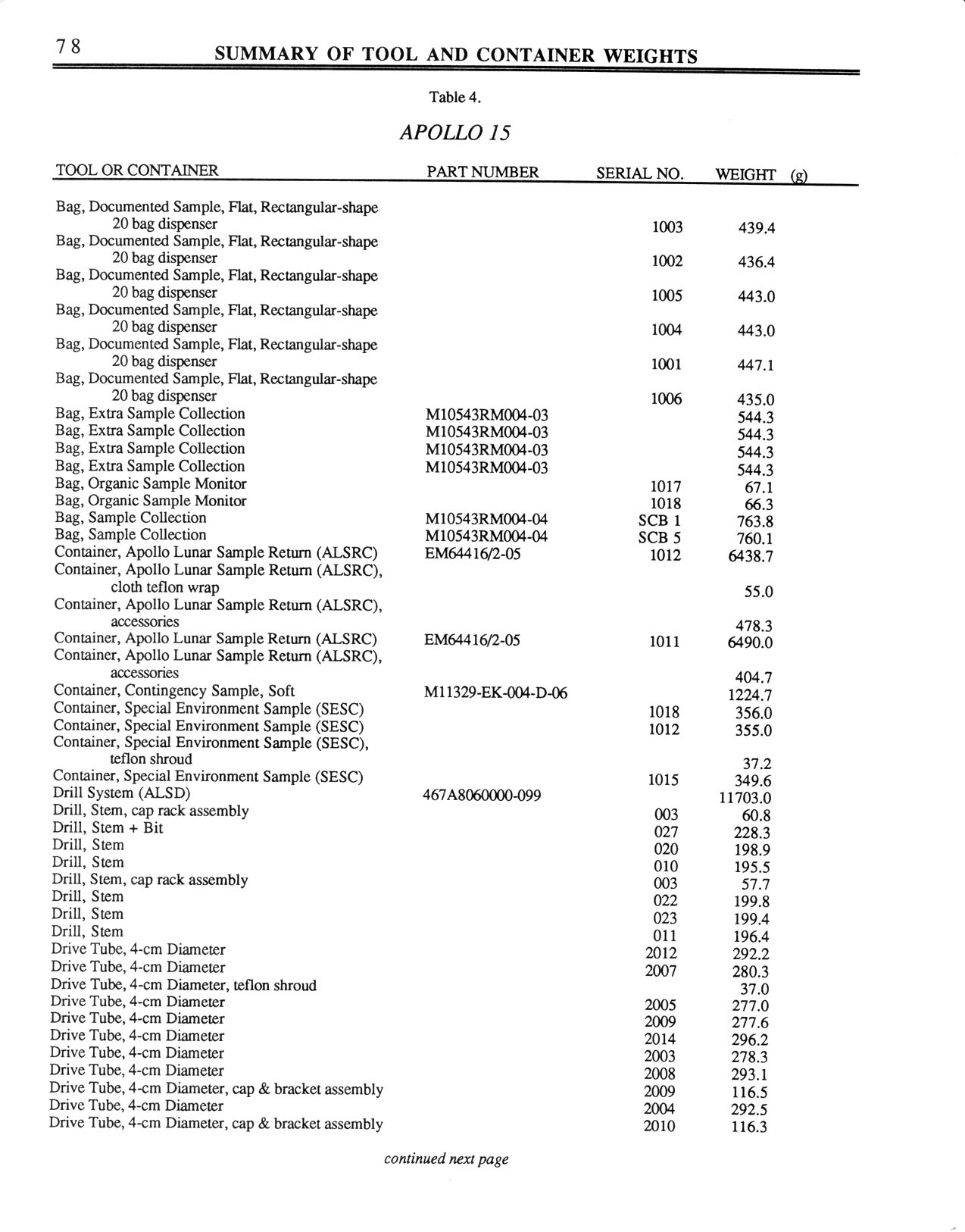 78 SUMMARY OF TOOL AND CONTAINER WEIGHTS

Table 4.

APOLLO 15

| TOOL OR CONTAINER | PART NUMBER | SERIAL NO. | WEIGHT (g) |
|---|---|---|---|
| Bag, Documented Sample, Flat, Rectangular-shape 20 bag dispenser | | 1003 | 439.4 |
| Bag, Documented Sample, Flat, Rectangular-shape 20 bag dispenser | | 1002 | 436.4 |
| Bag, Documented Sample, Flat, Rectangular-shape 20 bag dispenser | | 1005 | 443.0 |
| Bag, Documented Sample, Flat, Rectangular-shape 20 bag dispenser | | 1004 | 443.0 |
| Bag, Documented Sample, Flat, Rectangular-shape 20 bag dispenser | | 1001 | 447.1 |
| Bag, Documented Sample, Flat, Rectangular-shape 20 bag dispenser | | 1006 | 435.0 |
| Bag, Extra Sample Collection | M10543RM004-03 | | 544.3 |
| Bag, Extra Sample Collection | M10543RM004-03 | | 544.3 |
| Bag, Extra Sample Collection | M10543RM004-03 | | 544.3 |
| Bag, Extra Sample Collection | M10543RM004-03 | | 544.3 |
| Bag, Organic Sample Monitor | | 1017 | 67.1 |
| Bag, Organic Sample Monitor | | 1018 | 66.3 |
| Bag, Sample Collection | M10543RM004-04 | SCB 1 | 763.8 |
| Bag, Sample Collection | M10543RM004-04 | SCB 5 | 760.1 |
| Container, Apollo Lunar Sample Return (ALSRC) | EM64416/2-05 | 1012 | 6438.7 |
| Container, Apollo Lunar Sample Return (ALSRC), cloth teflon wrap | | | 55.0 |
| Container, Apollo Lunar Sample Return (ALSRC), accessories | | | 478.3 |
| Container, Apollo Lunar Sample Return (ALSRC) | EM64416/2-05 | 1011 | 6490.0 |
| Container, Apollo Lunar Sample Return (ALSRC), accessories | | | 404.7 |
| Container, Contingency Sample, Soft | M11329-EK-004-D-06 | | 1224.7 |
| Container, Special Environment Sample (SESC) | | 1018 | 356.0 |
| Container, Special Environment Sample (SESC) | | 1012 | 355.0 |
| Container, Special Environment Sample (SESC), teflon shroud | | | 37.2 |
| Container, Special Environment Sample (SESC) | | 1015 | 349.6 |
| Drill System (ALSD) | 467A8060000-099 | | 11703.0 |
| Drill, Stem, cap rack assembly | | 003 | 60.8 |
| Drill, Stem + Bit | | 027 | 228.3 |
| Drill, Stem | | 020 | 198.9 |
| Drill, Stem | | 010 | 195.5 |
| Drill, Stem, cap rack assembly | | 003 | 57.7 |
| Drill, Stem | | 022 | 199.8 |
| Drill, Stem | | 023 | 199.4 |
| Drill, Stem | | 011 | 196.4 |
| Drive Tube, 4-cm Diameter | | 2012 | 292.2 |
| Drive Tube, 4-cm Diameter | | 2007 | 280.3 |
| Drive Tube, 4-cm Diameter, teflon shroud | | | 37.0 |
| Drive Tube, 4-cm Diameter | | 2005 | 277.0 |
| Drive Tube, 4-cm Diameter | | 2009 | 277.6 |
| Drive Tube, 4-cm Diameter | | 2014 | 296.2 |
| Drive Tube, 4-cm Diameter | | 2003 | 278.3 |
| Drive Tube, 4-cm Diameter | | 2008 | 293.1 |
| Drive Tube, 4-cm Diameter, cap & bracket assembly | | 2009 | 116.5 |
| Drive Tube, 4-cm Diameter | | 2004 | 292.5 |
| Drive Tube, 4-cm Diameter, cap & bracket assembly | | 2010 | 116.3 |

continued next page